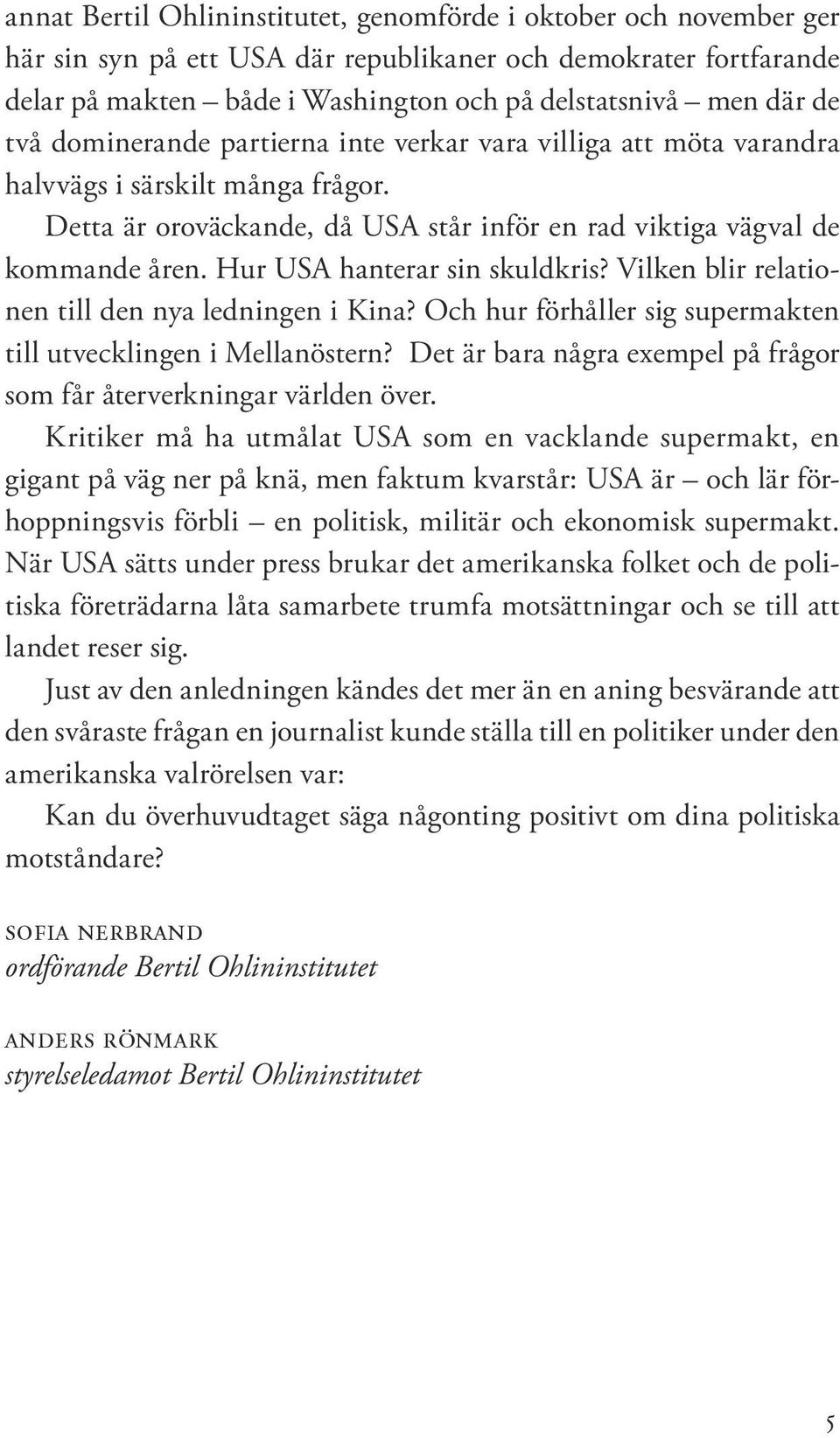 annat Bertil Ohlininstitutet, genomförde i oktober och november ger här sin syn på ett USA där republikaner och demokrater fortfarande delar på makten – både i Washington och på delstatsnivå – men där de två dominerande partierna inte verkar vara villiga att möta varandra halvvägs i särskilt många frågor.

Detta är oroväckande, då USA står inför en rad viktiga vägval de kommande åren. Hur USA hanterar sin skuldkris? Vilken blir relationen till den nya ledningen i Kina? Och hur förhåller sig supermakten till utvecklingen i Mellanöstern? Det är bara några exempel på frågor som får återverkningar världen över.

Kritiker må ha utmålat USA som en vacklande supermakt, en gigant på väg ner på knä, men faktum kvarstår: USA är – och lär förhoppningsvis förbli – en politisk, militär och ekonomisk supermakt. När USA sätts under press brukar det amerikanska folket och de politiska företrädarna låta samarbete trumfa motsättningar och se till att landet reser sig.

Just av den anledningen kändes det mer än en aning besvärande att den svåraste frågan en journalist kunde ställa till en politiker under den amerikanska valrörelsen var:

Kan du överhuvudtaget säga någonting positivt om dina politiska motståndare?

SOFIA NERBRAND
ordförande Bertil Ohlininstitutet

ANDERS RÖNMARK
styrelseledamot Bertil Ohlininstitutet

5